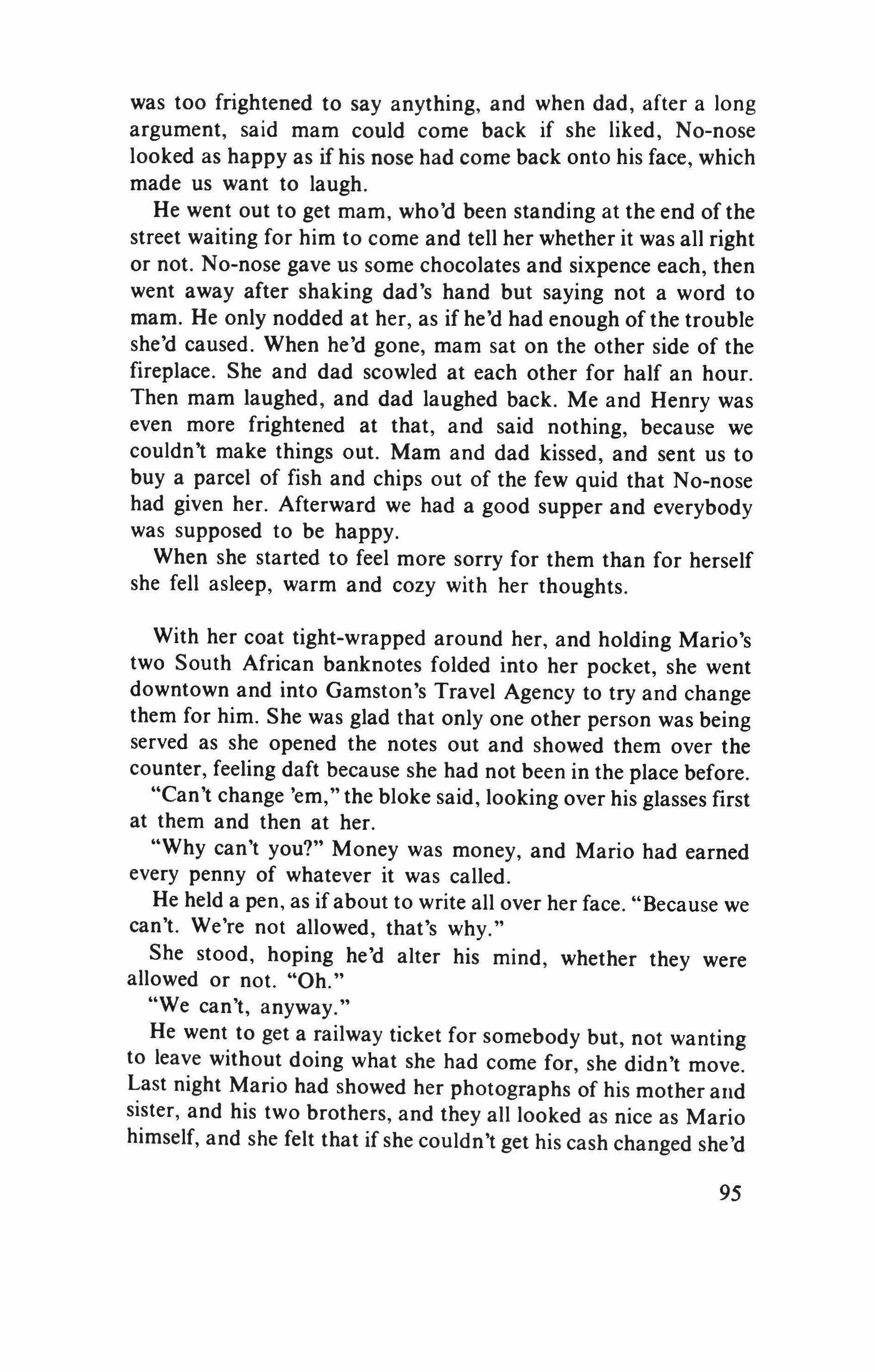 was too frightened to say anything, and when dad, after a long argument, said mam could come back if she liked, No-nose looked as happy as if his nose had come back onto his face, which made us want to laugh.

He went out to get mam, who'd been standing at the end of the street waiting for him to come and tell her whether it was all right or not. No-nose gave us some chocolates and sixpence each, then went away after shaking dad's hand but saying not a word to mam. He only nodded at her, as if he'd had enough of the trouble she'd caused. When he'd gone, mam sat on the other side of the fireplace. She and dad scowled at each other for half an hour. Then mam laughed, and dad laughed back. Me and Henry was even more frightened at that, and said nothing, because we couldn't make things out. Mam and dad kissed, and sent us to buy a parcel of fish and chips out of the few quid that No-nose had given her. Afterward we had a good supper and everybody was supposed to be happy.

When she started to feel more sorry for them than for herself she fell asleep, warm and cozy with her thoughts.

With her coat tight-wrapped around her, and holding Mario's two South African banknotes folded into her pocket, she went downtown and into Gamston's Travel Agency to try and change them for him. She was glad that only one other person was being served as she opened the notes out and showed them over the counter, feeling daft because she had not been in the place before.

"Can't change 'em," the bloke said, looking over his glasses first at them and then at her.

"Why can't you?" Money was money, and Mario had earned every penny of whatever it was called.

He held a pen, as if about to write all over her face. "Because we can't. We're not allowed, that's why."

She stood, hoping he'd alter his mind, whether they were allowed or not. "Oh."

"We can't, anyway."

He went to get a railway ticket for somebody but, not wanting to leave without doing what she had come for, she didn't move. Last night Mario had showed her photographs of his mother and sister, and his two brothers, and they all looked as nice as Mario himself, and she felt that if she couldn't get his cash changed she'd

95